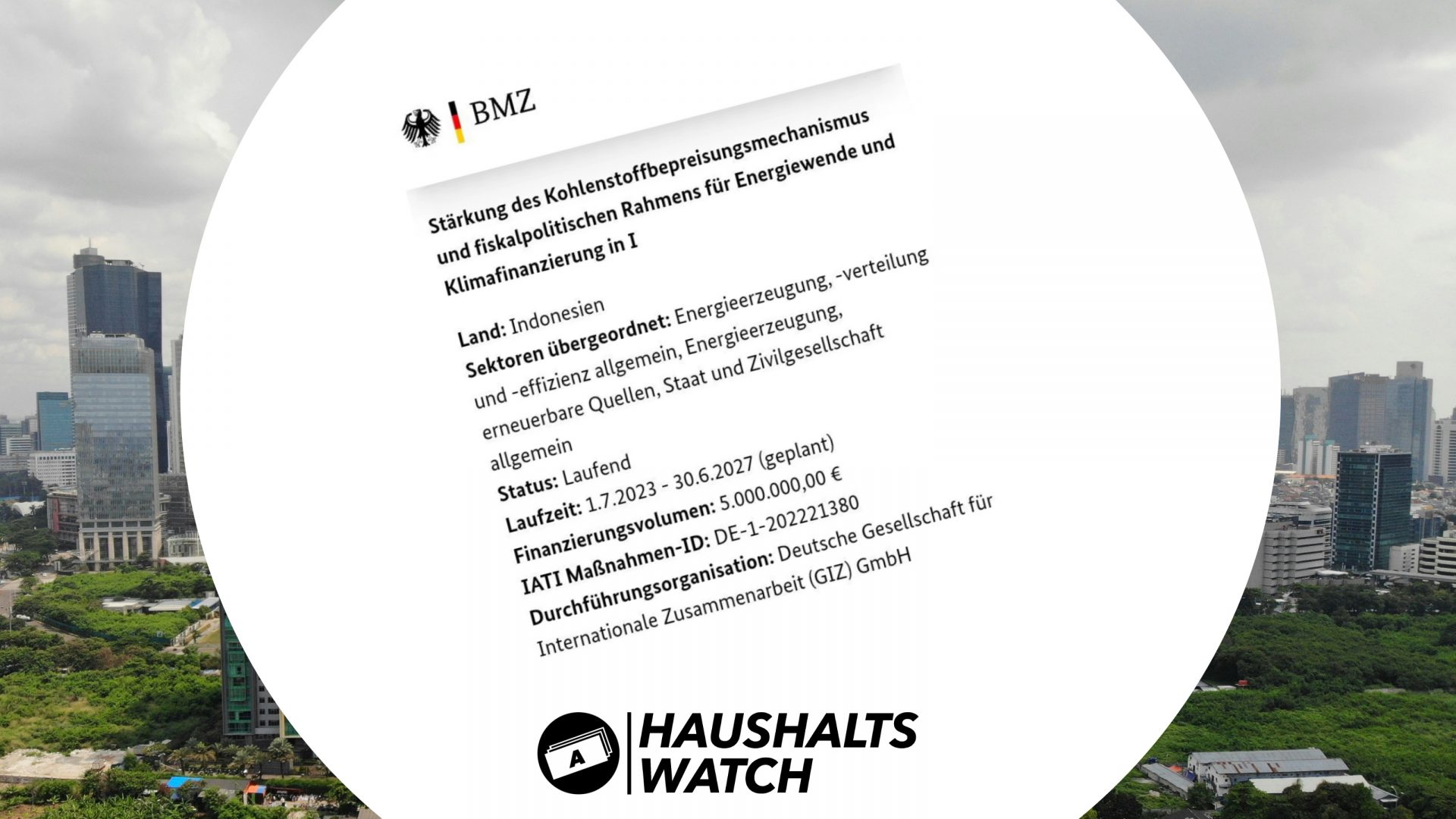 BMZ

Stärkung des Kohlenstoffbepreisungsmechanismus und fiskalpolitischen Rahmens für Energiewende und Klimafinanzierung in I

Land: Indonesien
Sektoren übergeordnet: Energieerzeugung, -verteilung und -effizienz allgemein, Energieerzeugung, erneuerbare Quellen, Staat und Zivilgesellschaft allgemein
Status: Laufend
Laufzeit: 1.7.2023 - 30.6.2027 (geplant)
Finanzierungsvolumen: 5.000.000,00 €
IATI Maßnahmen-ID: DE-1-202221380
Durchführungsorganisation: Deutsche Gesellschaft für Internationale Zusammenarbeit (GIZ) GmbH

A
HAUSHALTS
WATCH